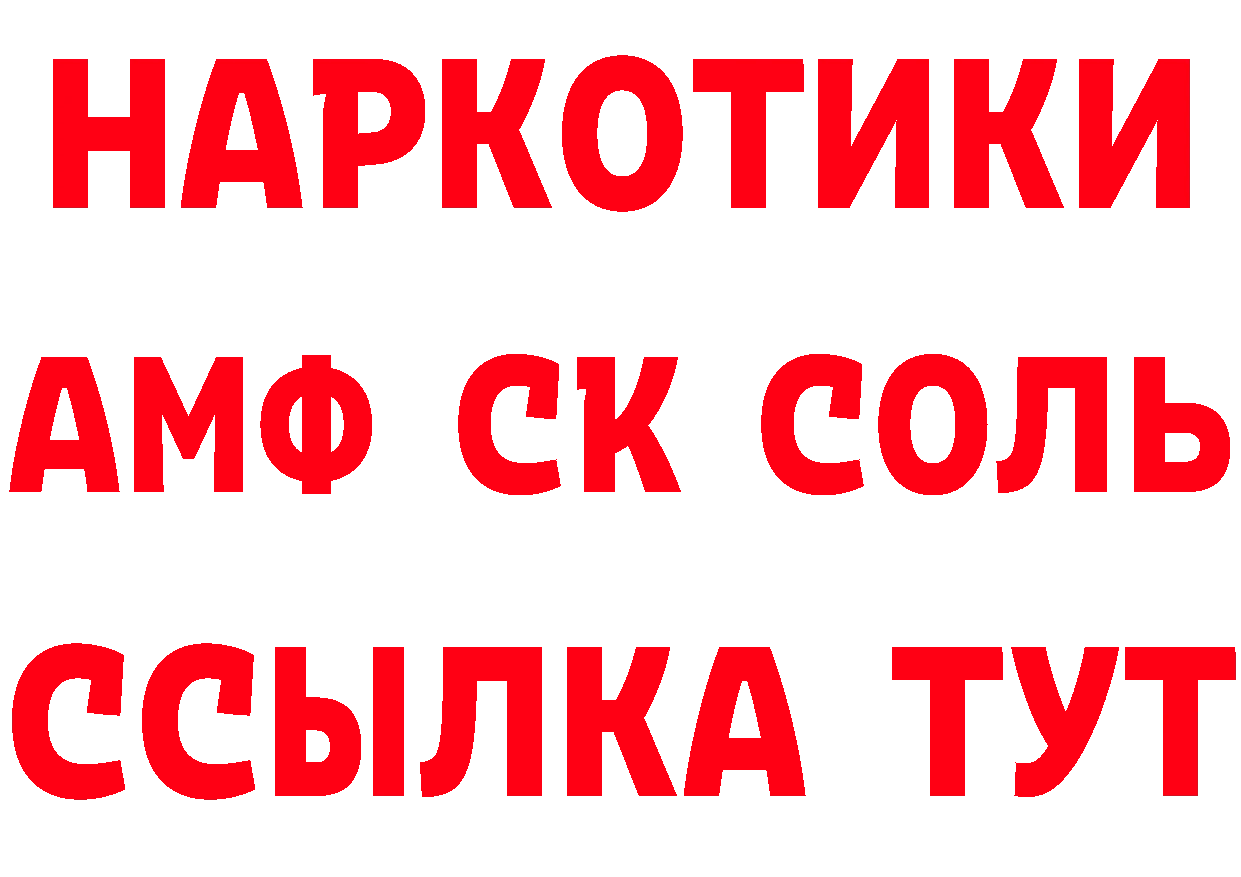 НАРКОТИКИ

АМФ СК СОЛЬ

ССЫЛКА ТУТ